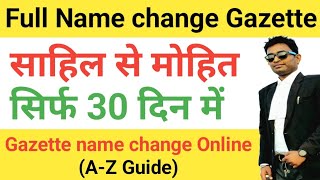 Full Name change Gazette

साहिल से मोहित
सिर्फ 30 दिन में

Gazette name change Online
(A-Z Guide)